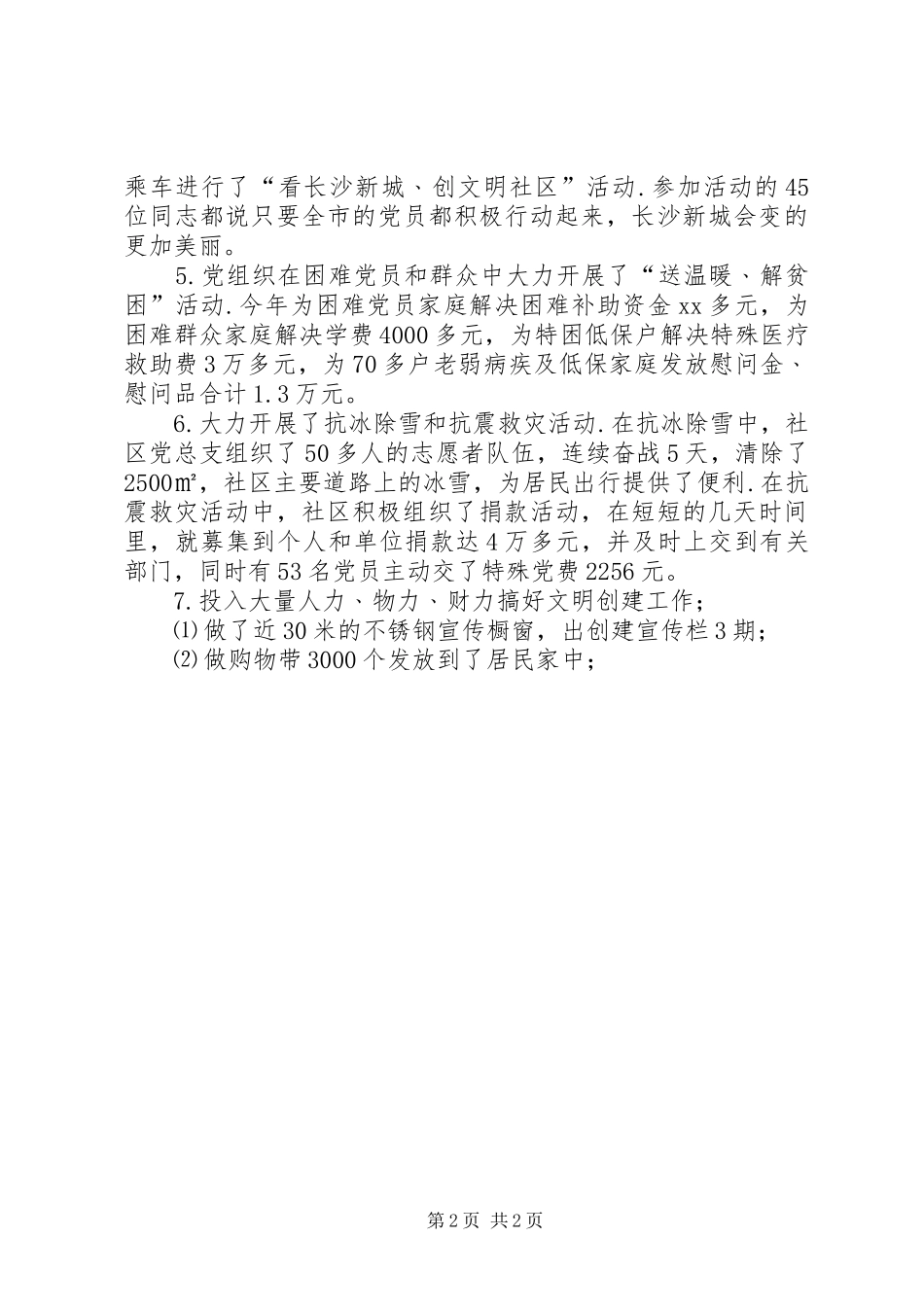 乘车进行了“看长沙新城、创文明社区”活动.参加活动的45位同志都说只要全市的党员都积极行动起来，长沙新城会变的更加美丽。

5.党组织在困难党员和群众中大力开展了“送温暖、解贫困”活动.今年为困难党员家庭解决困难补助资金xx多元，为困难群众家庭解决学费4000多元，为特困低保户解决特殊医疗救助费3万多元，为70多户老弱病疾及低保家庭发放慰问金、慰问品合计1.3万元。

6.大力开展了抗冰除雪和抗震救灾活动.在抗冰除雪中，社区党总支组织了50多人的志愿者队伍，连续奋战5天，清除了2500㎡，社区主要道路上的冰雪，为居民出行提供了便利.在抗震救灾活动中，社区积极组织了捐款活动，在短短的几天时间里，就募集到个人和单位捐款达4万多元，并及时上交到有关部门，同时有53名党员主动交了特殊党费2256元。

7.投入大量人力、物力、财力搞好文明创建工作；

⑴做了近30米的不锈钢宣传橱窗，出创建宣传栏3期；

⑵做购物带3000个发放到了居民家中；

第2页 共2页